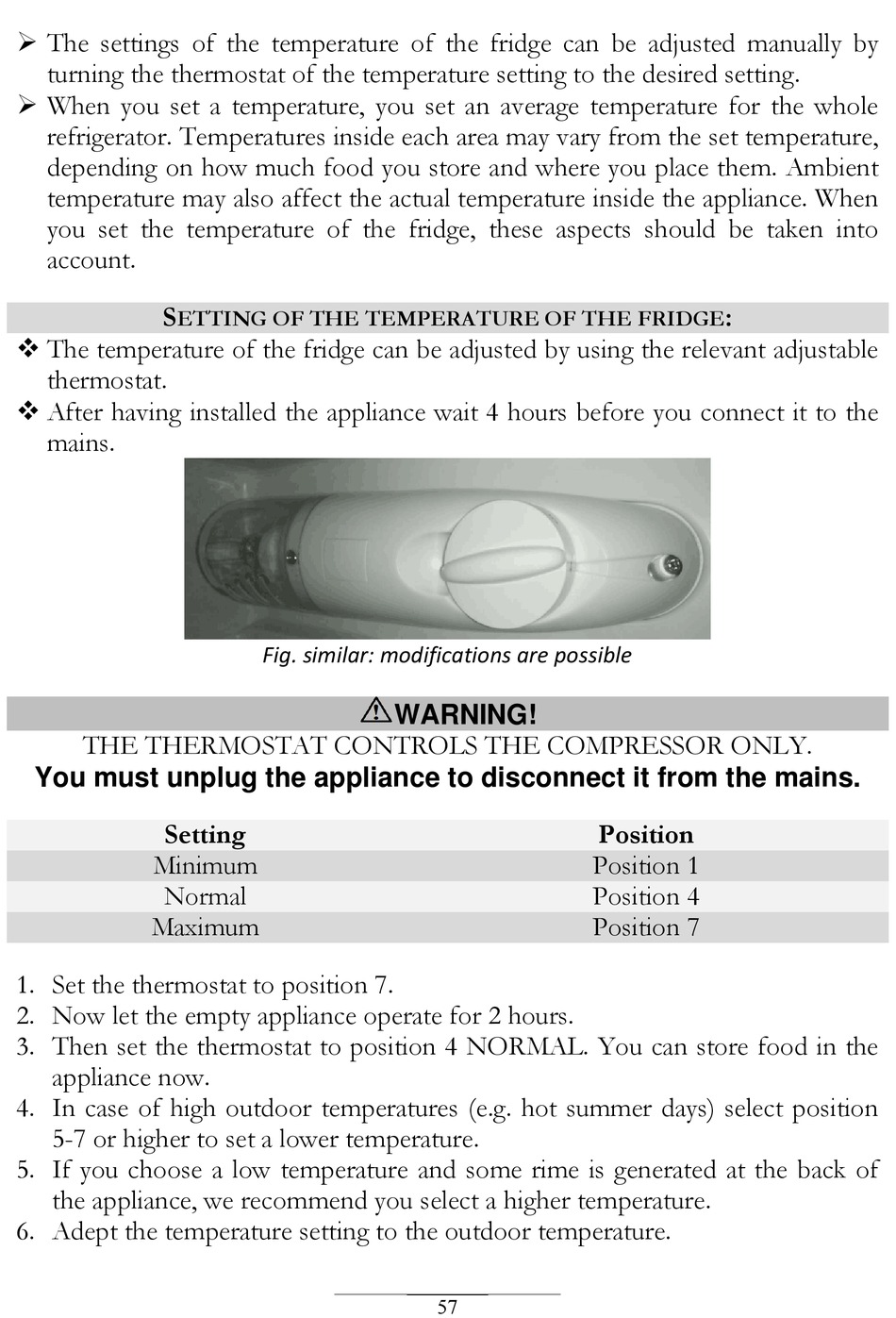 ➢ The settings of the temperature of the fridge can be adjusted manually by turning the thermostat of the temperature setting to the desired setting.
➢ When you set a temperature, you set an average temperature for the whole refrigerator. Temperatures inside each area may vary from the set temperature, depending on how much food you store and where you place them. Ambient temperature may also affect the actual temperature inside the appliance. When you set the temperature of the fridge, these aspects should be taken into account.

SETTING OF THE TEMPERATURE OF THE FRIDGE:
❖ The temperature of the fridge can be adjusted by using the relevant adjustable thermostat.
❖ After having installed the appliance wait 4 hours before you connect it to the mains.

Fig. similar: modifications are possible

⚠WARNING!
THE THERMOSTAT CONTROLS THE COMPRESSOR ONLY.
You must unplug the appliance to disconnect it from the mains.

| Setting | Position |
|---|---|
| Minimum | Position 1 |
| Normal | Position 4 |
| Maximum | Position 7 |

1. Set the thermostat to position 7.
2. Now let the empty appliance operate for 2 hours.
3. Then set the thermostat to position 4 NORMAL. You can store food in the appliance now.
4. In case of high outdoor temperatures (e.g. hot summer days) select position 5-7 or higher to set a lower temperature.
5. If you choose a low temperature and some rime is generated at the back of the appliance, we recommend you select a higher temperature.
6. Adept the temperature setting to the outdoor temperature.

57